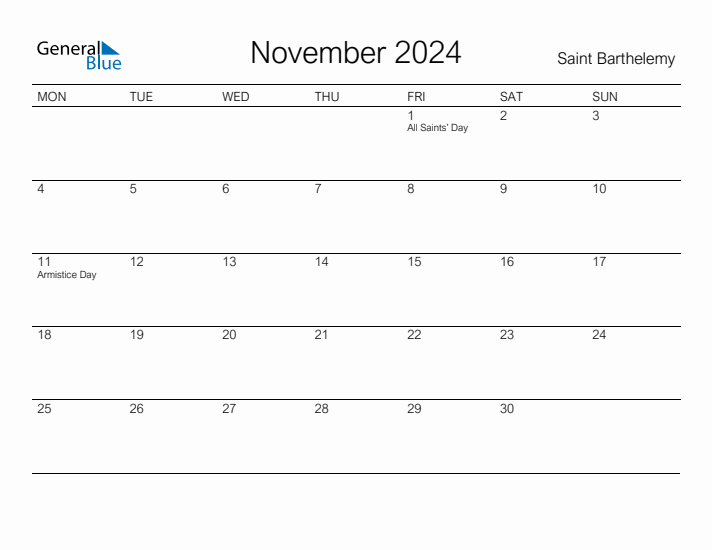 General Blue

November 2024

Saint Barthelemy

| MON | TUE | WED | THU | FRI | SAT | SUN |
|---|---|---|---|---|---|---|
| | | | | 1 All Saints' Day | 2 | 3 |
| 4 | 5 | 6 | 7 | 8 | 9 | 10 |
| 11 Armistice Day | 12 | 13 | 14 | 15 | 16 | 17 |
| 18 | 19 | 20 | 21 | 22 | 23 | 24 |
| 25 | 26 | 27 | 28 | 29 | 30 | |